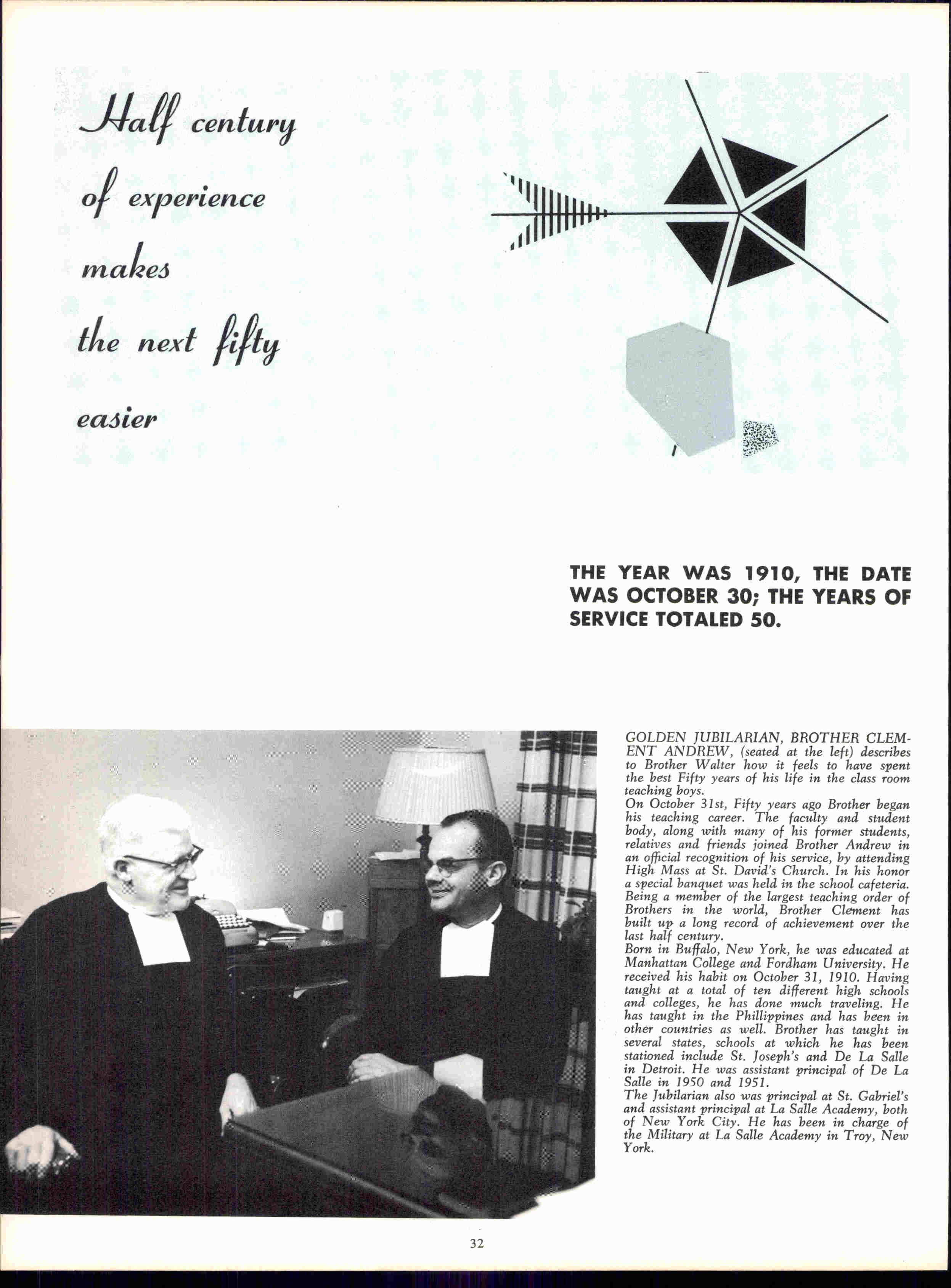 Half century of experience makes the next fifty easier

THE YEAR WAS 1910, THE DATE WAS OCTOBER 30; THE YEARS OF SERVICE TOTALED 50.

GOLDEN JUBILARIAN, BROTHER CLEMENT ANDREW, (seated at the left) describes to Brother Walter how it feels to have spent the best Fifty years of his life in the class room teaching boys.
On October 31st, Fifty years ago Brother began his teaching career. The faculty and student body, along with many of his former students, relatives and friends joined Brother Andrew in an official recognition of his service, by attending High Mass at St. David's Church. In his honor a special banquet was held in the school cafeteria. Being a member of the largest teaching order of Brothers in the world, Brother Clement has built up a long record of achievement over the last half century.
Born in Buffalo, New York, he was educated at Manhattan College and Fordham University. He received his habit on October 31, 1910. Having taught at a total of ten different high schools and colleges, he has done much traveling. He has taught in the Phillippines and has been in other countries as well. Brother has taught in several states, schools at which he has been stationed include St. Joseph's and De La Salle in Detroit. He was assistant principal of De La Salle in 1950 and 1951.
The Jubilarian also was principal at St. Gabriel's and assistant principal at La Salle Academy, both of New York City. He has been in charge of the Military at La Salle Academy in Troy, New York.

32